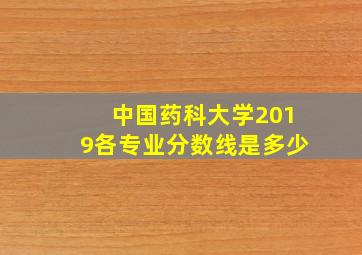 中国药科大学2019各专业分数线是多少